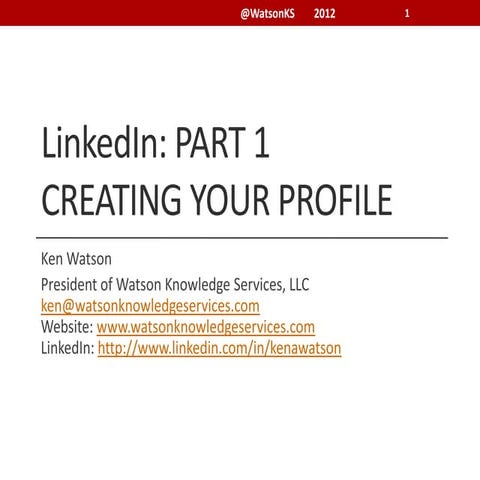 @WatsonKS 2012 1

LinkedIn: PART 1
CREATING YOUR PROFILE

Ken Watson

President of Watson Knowledge Services, LLC
ken@watsonknowledgeservices.com
Website: www.watsonknowledgeservices.com
LinkedIn: http://www.linkedin.com/in/kenawatson